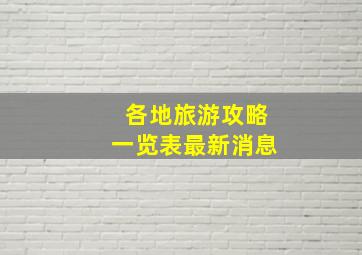 各地旅游攻略
一览表最新消息